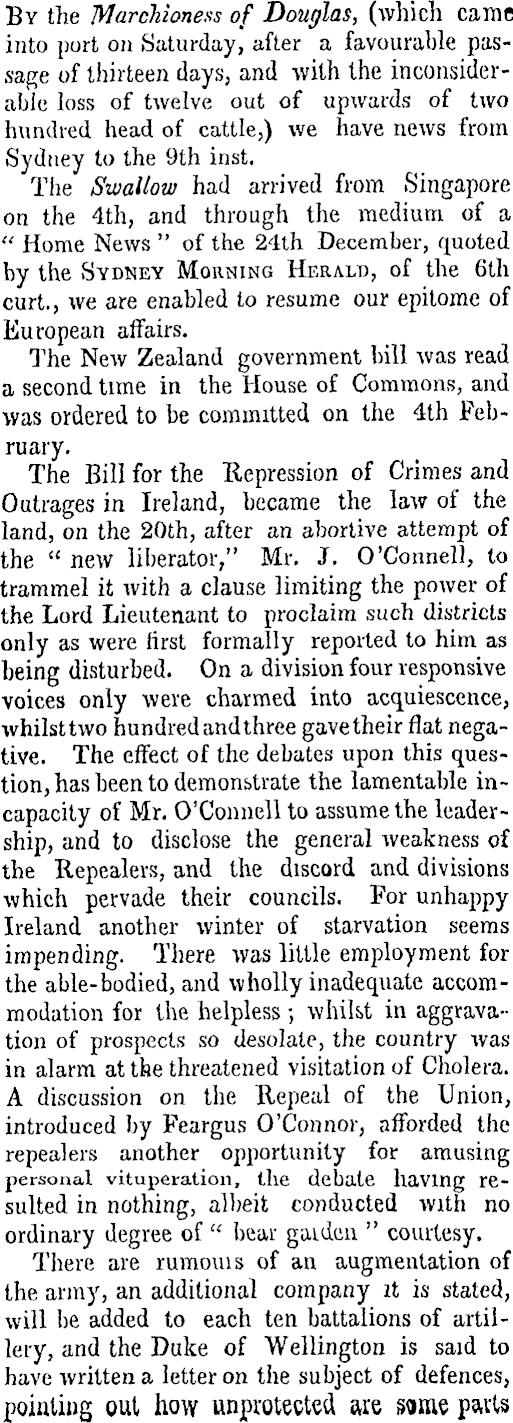 By the Marchioness of Douglas, (which came into port on Saturday, after a favourable passage of thirteen days, and with the inconsiderable loss of twelve out of upwards of two hundred head of cattle,) we have news from Sydney to the 9th inst.

The Swallow had arrived from Singapore on the 4th, and through the medium of a "Home News" of the 24th December, quoted by the Sydney Morning Herald, of the 6th curt., we are enabled to resume our epitome of European affairs.

The New Zealand government bill was read a second time in the House of Commons, and was ordered to be committed on the 4th February.

The Bill for the Repression of Crimes and Outrages in Ireland, became the law of the land, on the 20th, after an abortive attempt of the "new liberator," Mr. J. O'Connell, to trammel it with a clause limiting the power of the Lord Lieutenant to proclaim such districts only as were first formally reported to him as being disturbed. On a division four responsive voices only were charmed into acquiescence, whilst two hundred and three gave their flat negative. The effect of the debates upon this question, has been to demonstrate the lamentable incapacity of Mr. O'Connell to assume the leadership, and to disclose the general weakness of the Repealers, and the discord and divisions which pervade their councils. For unhappy Ireland another winter of starvation seems impending. There was little employment for the able-bodied, and wholly inadequate accommodation for the helpless; whilst in aggravation of prospects so desolate, the country was in alarm at the threatened visitation of Cholera. A discussion on the Repeal of the Union, introduced by Feargus O'Connor, afforded the repealers another opportunity for amusing personal vituperation, the debate having resulted in nothing, albeit conducted with no ordinary degree of "bear garden" courtesy.

There are rumours of an augmentation of the army, an additional company it is stated, will be added to each ten battalions of artillery, and the Duke of Wellington is said to have written a letter on the subject of defences, pointing out how unprotected are some parts